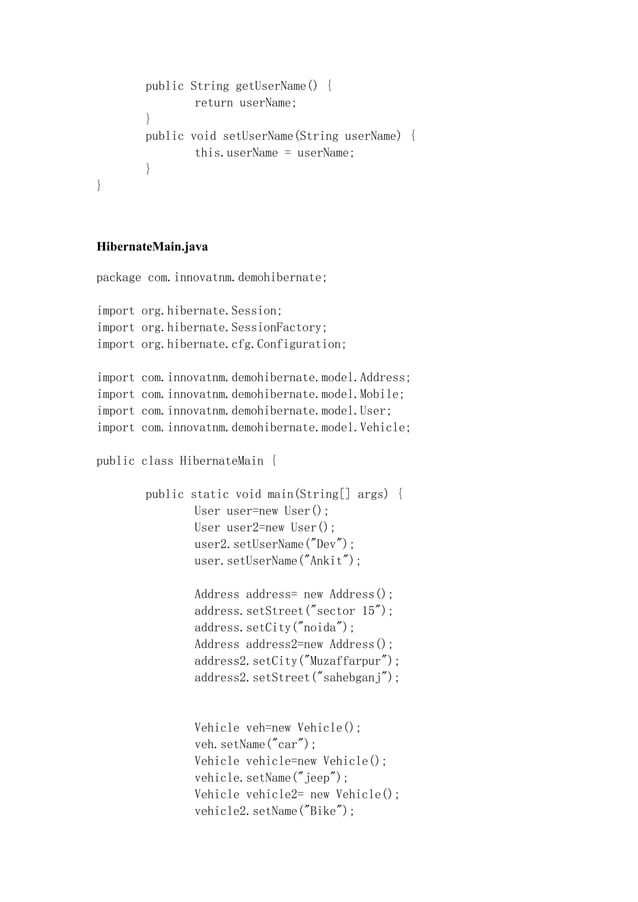 public String getUserName() {
return userName;
}
public void setUserName(String userName) {
this.userName = userName;
}
}

HibernateMain.java

package com.innovatnm.demohibernate;

import org.hibernate.Session;
import org.hibernate.SessionFactory;
import org.hibernate.cfg.Configuration;

import com.innovatnm.demohibernate.model.Address;
import com.innovatnm.demohibernate.model.Mobile;
import com.innovatnm.demohibernate.model.User;
import com.innovatnm.demohibernate.model.Vehicle;

public class HibernateMain {

public static void main(String[] args) {
User user=new User();
User user2=new User();
user2.setUserName("Dev");
user.setUserName("Ankit");

Address address= new Address();
address.setStreet("sector 15");
address.setCity("noida");
Address address2=new Address();
address2.setCity("Muzaffarpur");
address2.setStreet("sahebganj");

Vehicle veh=new Vehicle();
veh.setName("car");
Vehicle vehicle=new Vehicle();
vehicle.setName("jeep");
Vehicle vehicle2= new Vehicle();
vehicle2.setName("Bike");